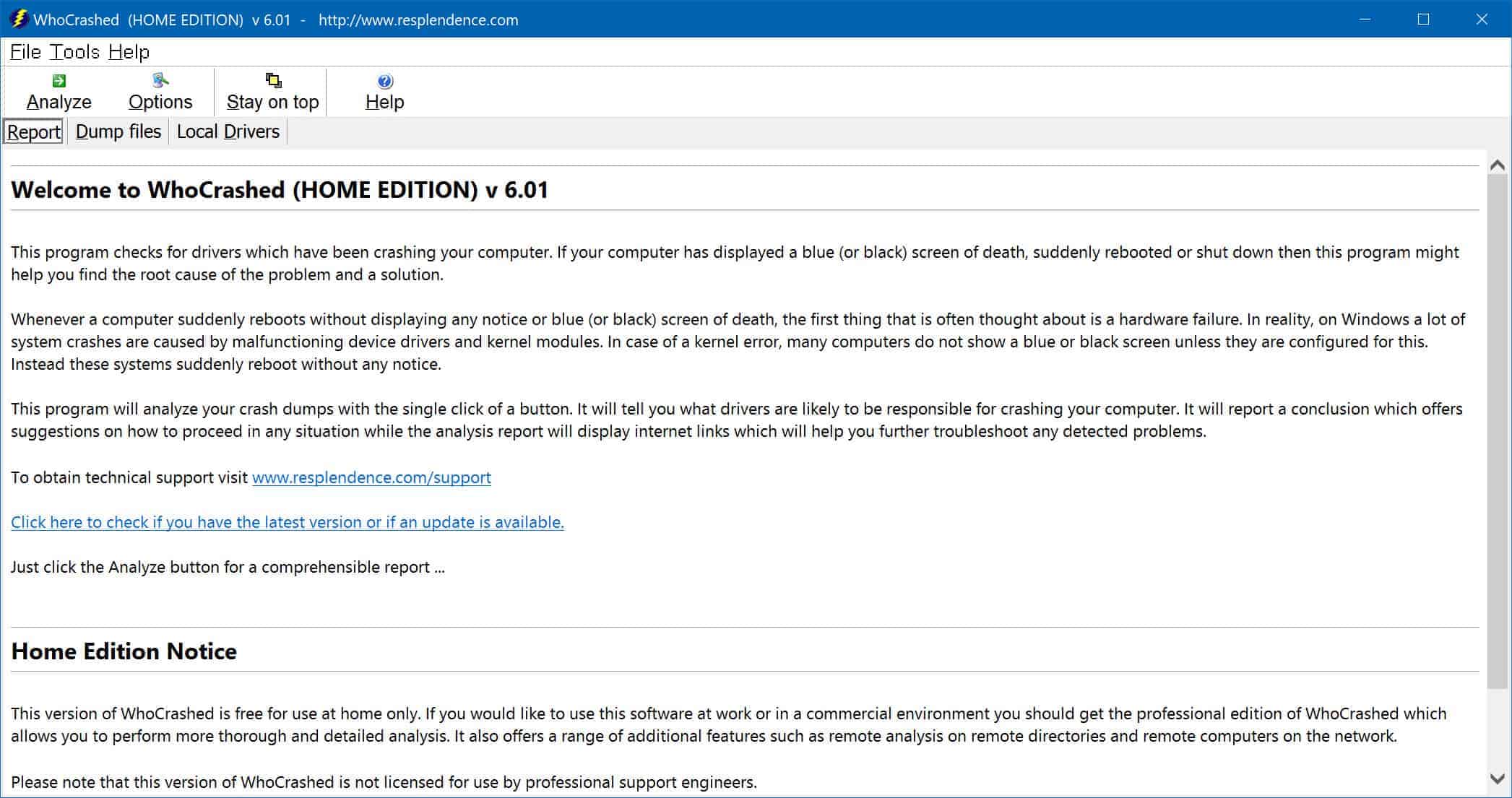 WhoCrashed (HOME EDITION) v 6.01 - http://www.resplendence.com

File Tools Help

Analyze Options Stay on top Help

Report Dump files Local Drivers

Welcome to WhoCrashed (HOME EDITION) v 6.01

This program checks for drivers which have been crashing your computer. If your computer has displayed a blue (or black) screen of death, suddenly rebooted or shut down then this program might help you find the root cause of the problem and a solution.

Whenever a computer suddenly reboots without displaying any notice or blue (or black) screen of death, the first thing that is often thought about is a hardware failure. In reality, on Windows a lot of system crashes are caused by malfunctioning device drivers and kernel modules. In case of a kernel error, many computers do not show a blue or black screen unless they are configured for this. Instead these systems suddenly reboot without any notice.

This program will analyze your crash dumps with the single click of a button. It will tell you what drivers are likely to be responsible for crashing your computer. It will report a conclusion which offers suggestions on how to proceed in any situation while the analysis report will display internet links which will help you further troubleshoot any detected problems.

To obtain technical support visit www.resplendence.com/support

Click here to check if you have the latest version or if an update is available.

Just click the Analyze button for a comprehensible report ...

Home Edition Notice

This version of WhoCrashed is free for use at home only. If you would like to use this software at work or in a commercial environment you should get the professional edition of WhoCrashed which allows you to perform more thorough and detailed analysis. It also offers a range of additional features such as remote analysis on remote directories and remote computers on the network.

Please note that this version of WhoCrashed is not licensed for use by professional support engineers.